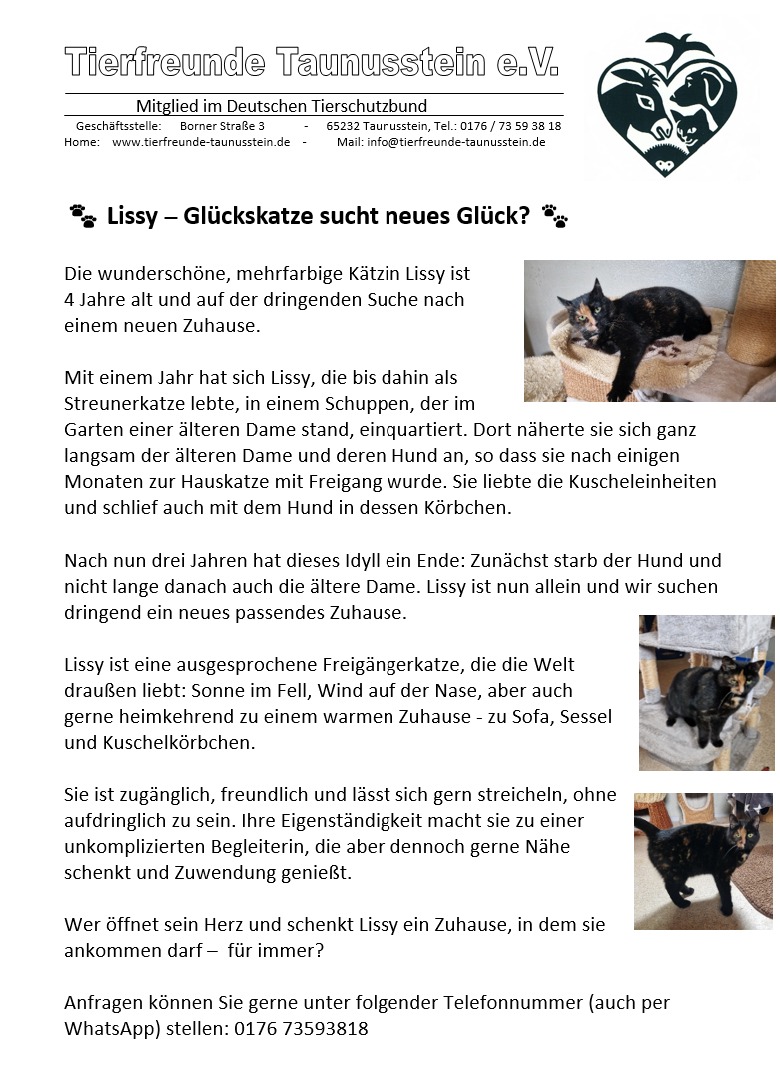 Tierfreunde Taunusstein e.V.

Mitglied im Deutschen Tierschutzbund

Geschäftsstelle: Borner Straße 3 - 65232 Taunusstein, Tel.: 0176 / 73 59 38 18
Home: www.tierfreunde-taunusstein.de - Mail: info@tierfreunde-taunusstein.de

🐾 Lissy – Glückskatze sucht neues Glück? 🐾

Die wunderschöne, mehrfarbige Kätzin Lissy ist 4 Jahre alt und auf der dringenden Suche nach einem neuen Zuhause.

Mit einem Jahr hat sich Lissy, die bis dahin als Streunerkatze lebte, in einem Schuppen, der im Garten einer älteren Dame stand, einquartiert. Dort näherte sie sich ganz langsam der älteren Dame und deren Hund an, so dass sie nach einigen Monaten zur Hauskatze mit Freigang wurde. Sie liebte die Kuscheleinheiten und schlief auch mit dem Hund in dessen Körbchen.

Nach nun drei Jahren hat dieses Idyll ein Ende: Zunächst starb der Hund und nicht lange danach auch die ältere Dame. Lissy ist nun allein und wir suchen dringend ein neues passendes Zuhause.

Lissy ist eine ausgesprochene Freigängerkatze, die die Welt draußen liebt: Sonne im Fell, Wind auf der Nase, aber auch gerne heimkehrend zu einem warmen Zuhause - zu Sofa, Sessel und Kuschelkörbchen.

Sie ist zugänglich, freundlich und lässt sich gern streicheln, ohne aufdringlich zu sein. Ihre Eigenständigkeit macht sie zu einer unkomplizierten Begleiterin, die aber dennoch gerne Nähe schenkt und Zuwendung genießt.

Wer öffnet sein Herz und schenkt Lissy ein Zuhause, in dem sie ankommen darf – für immer?

Anfragen können Sie gerne unter folgender Telefonnummer (auch per WhatsApp) stellen: 0176 73593818